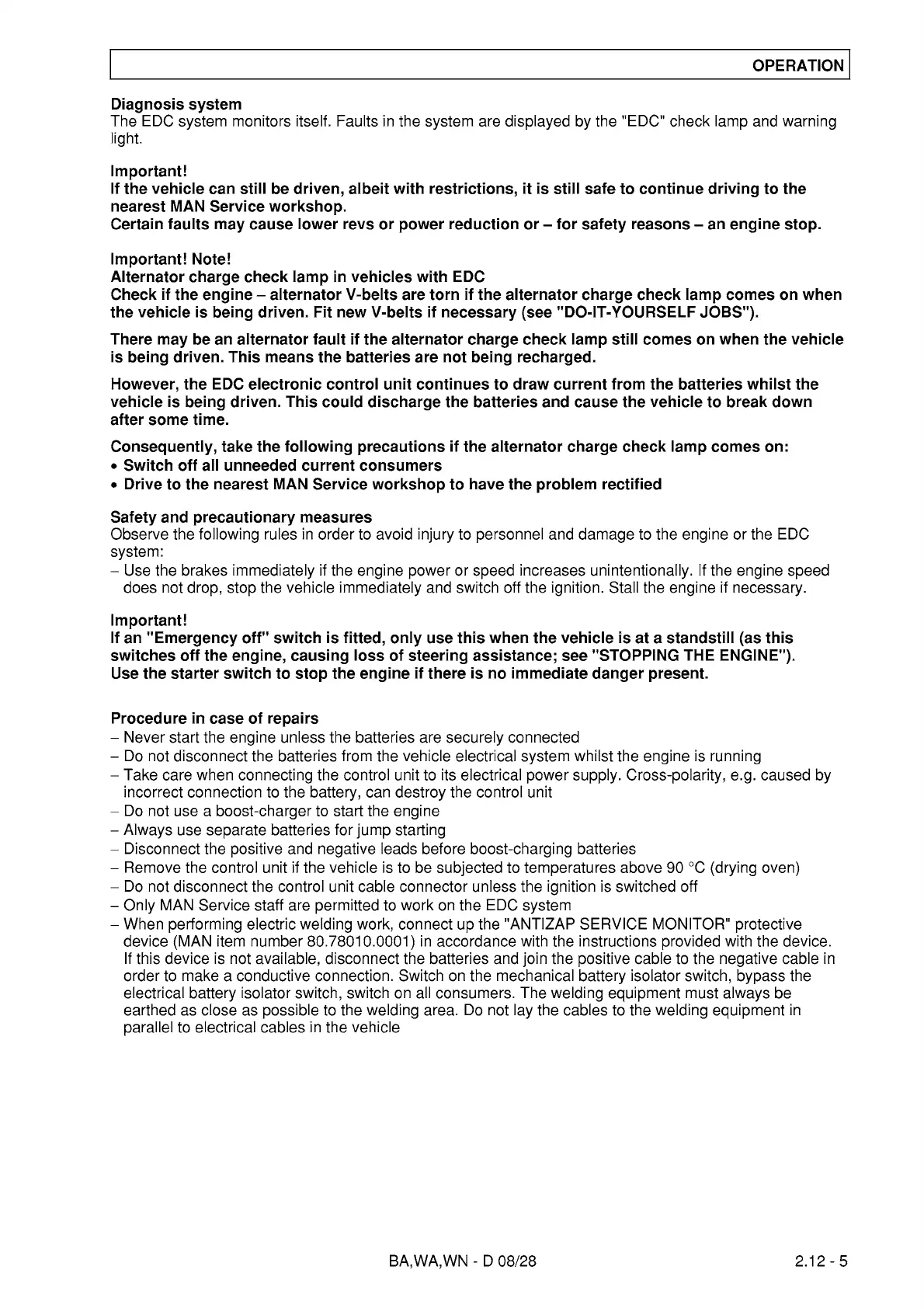 OPERATION

Diagnosis system
The EDC system monitors itself. Faults in the system are displayed by the "EDC" check lamp and warning light.

Important!
If the vehicle can still be driven, albeit with restrictions, it is still safe to continue driving to the nearest MAN Service workshop.
Certain faults may cause lower revs or power reduction or – for safety reasons – an engine stop.

Important! Note!
Alternator charge check lamp in vehicles with EDC
Check if the engine – alternator V-belts are torn if the alternator charge check lamp comes on when the vehicle is being driven. Fit new V-belts if necessary (see "DO-IT-YOURSELF JOBS").

There may be an alternator fault if the alternator charge check lamp still comes on when the vehicle is being driven. This means the batteries are not being recharged.

However, the EDC electronic control unit continues to draw current from the batteries whilst the vehicle is being driven. This could discharge the batteries and cause the vehicle to break down after some time.

Consequently, take the following precautions if the alternator charge check lamp comes on:
• Switch off all unneeded current consumers
• Drive to the nearest MAN Service workshop to have the problem rectified

Safety and precautionary measures
Observe the following rules in order to avoid injury to personnel and damage to the engine or the EDC system:
– Use the brakes immediately if the engine power or speed increases unintentionally. If the engine speed does not drop, stop the vehicle immediately and switch off the ignition. Stall the engine if necessary.

Important!
If an "Emergency off" switch is fitted, only use this when the vehicle is at a standstill (as this switches off the engine, causing loss of steering assistance; see "STOPPING THE ENGINE").
Use the starter switch to stop the engine if there is no immediate danger present.

Procedure in case of repairs
– Never start the engine unless the batteries are securely connected
– Do not disconnect the batteries from the vehicle electrical system whilst the engine is running
– Take care when connecting the control unit to its electrical power supply. Cross-polarity, e.g. caused by incorrect connection to the battery, can destroy the control unit
– Do not use a boost-charger to start the engine
– Always use separate batteries for jump starting
– Disconnect the positive and negative leads before boost-charging batteries
– Remove the control unit if the vehicle is to be subjected to temperatures above 90 °C (drying oven)
– Do not disconnect the control unit cable connector unless the ignition is switched off
– Only MAN Service staff are permitted to work on the EDC system
– When performing electric welding work, connect up the "ANTIZAP SERVICE MONITOR" protective device (MAN item number 80.78010.0001) in accordance with the instructions provided with the device. If this device is not available, disconnect the batteries and join the positive cable to the negative cable in order to make a conductive connection. Switch on the mechanical battery isolator switch, bypass the electrical battery isolator switch, switch on all consumers. The welding equipment must always be earthed as close as possible to the welding area. Do not lay the cables to the welding equipment in parallel to electrical cables in the vehicle

BA,WA,WN - D 08/28
2.12 - 5